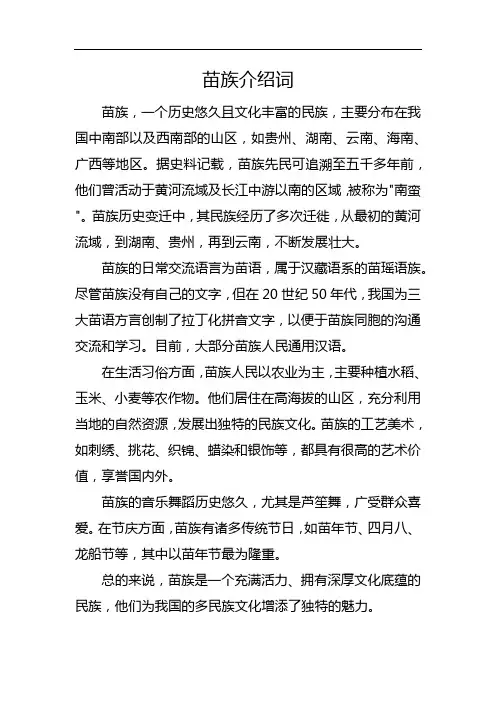 苗族介绍词

苗族，一个历史悠久且文化丰富的民族，主要分布在我国中南部以及西南部的山区，如贵州、湖南、云南、海南、广西等地区。据史料记载，苗族先民可追溯至五千多年前，他们曾活动于黄河流域及长江中游以南的区域，被称为"南蛮"。苗族历史变迁中，其民族经历了多次迁徙，从最初的黄河流域，到湖南、贵州，再到云南，不断发展壮大。

苗族的日常交流语言为苗语，属于汉藏语系的苗瑶语族。尽管苗族没有自己的文字，但在 20 世纪 50 年代，我国为三大苗语方言创制了拉丁化拼音文字，以便于苗族同胞的沟通交流和学习。目前，大部分苗族人民通用汉语。

在生活习俗方面，苗族人民以农业为主，主要种植水稻、玉米、小麦等农作物。他们居住在高海拔的山区，充分利用当地的自然资源，发展出独特的民族文化。苗族的工艺美术，如刺绣、挑花、织锦、蜡染和银饰等，都具有很高的艺术价值，享誉国内外。

苗族的音乐舞蹈历史悠久，尤其是芦笙舞，广受群众喜爱。在节庆方面，苗族有诸多传统节日，如苗年节、四月八、龙船节等，其中以苗年节最为隆重。

总的来说，苗族是一个充满活力、拥有深厚文化底蕴的民族，他们为我国的多民族文化增添了独特的魅力。